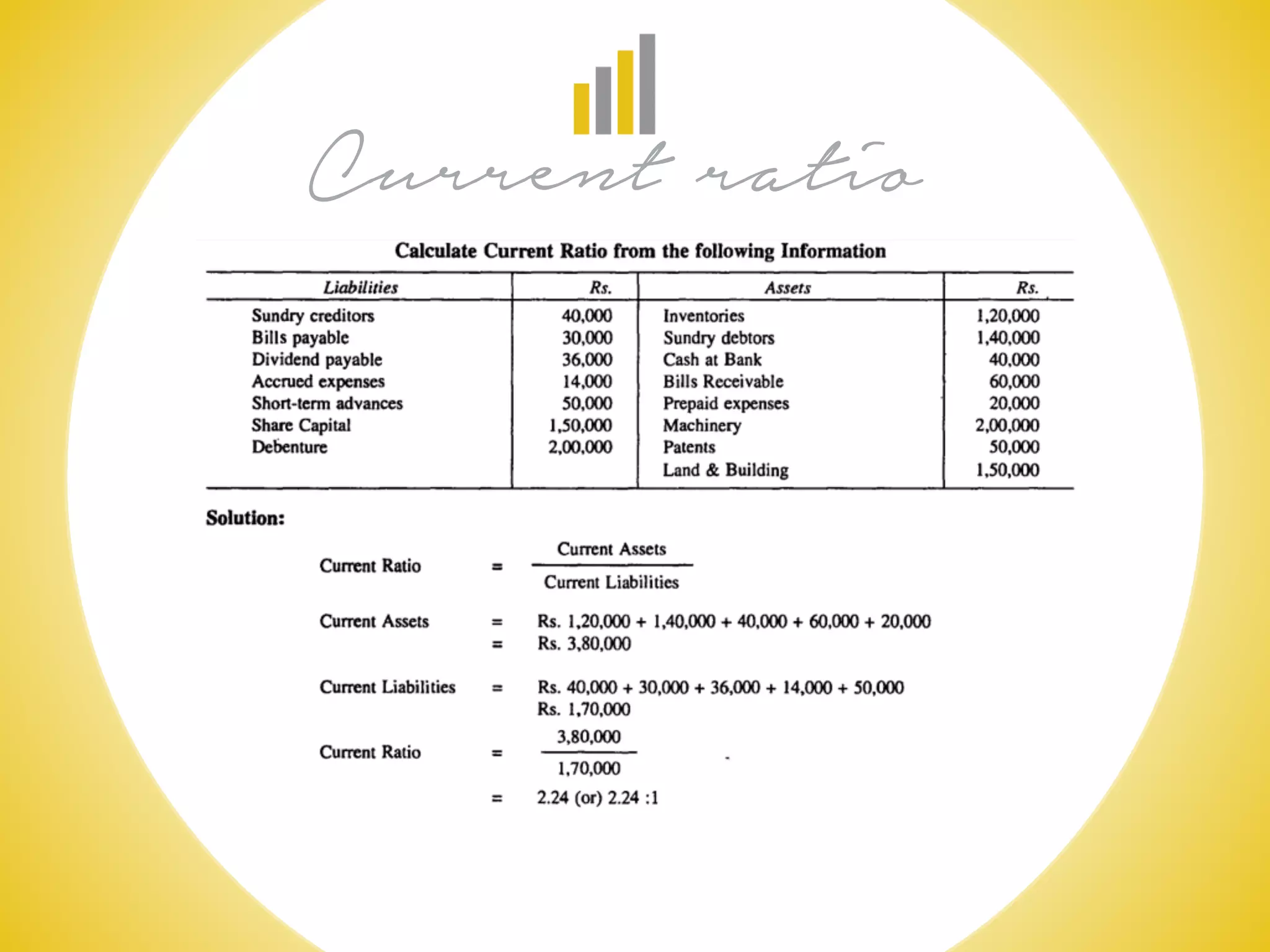 Current ratio

Calculate Current Ratio from the following Information

| Liabilities | Rs. | Assets | Rs. |
|---|---|---|---|
| Sundry creditors | 40,000 | Inventories | 1,20,000 |
| Bills payable | 30,000 | Sundry debtors | 1,40,000 |
| Dividend payable | 36,000 | Cash at Bank | 40,000 |
| Accrued expenses | 14,000 | Bills Receivable | 60,000 |
| Short-term advances | 50,000 | Prepaid expenses | 20,000 |
| Share Capital | 1,50,000 | Machinery | 2,00,000 |
| Debenture | 2,00,000 | Patents | 50,000 |
| | | Land & Building | 1,50,000 |

Solution:

Current Ratio $= \frac{\text{Current Assets}}{\text{Current Liabilities}}$

Current Assets = Rs. 1,20,000 + 1,40,000 + 40,000 + 60,000 + 20,000
= Rs. 3,80,000

Current Liabilities = Rs. 40,000 + 30,000 + 36,000 + 14,000 + 50,000
Rs. 1,70,000

Current Ratio $= \frac{3,80,000}{1,70,000}$
= 2.24 (or) 2.24 :1